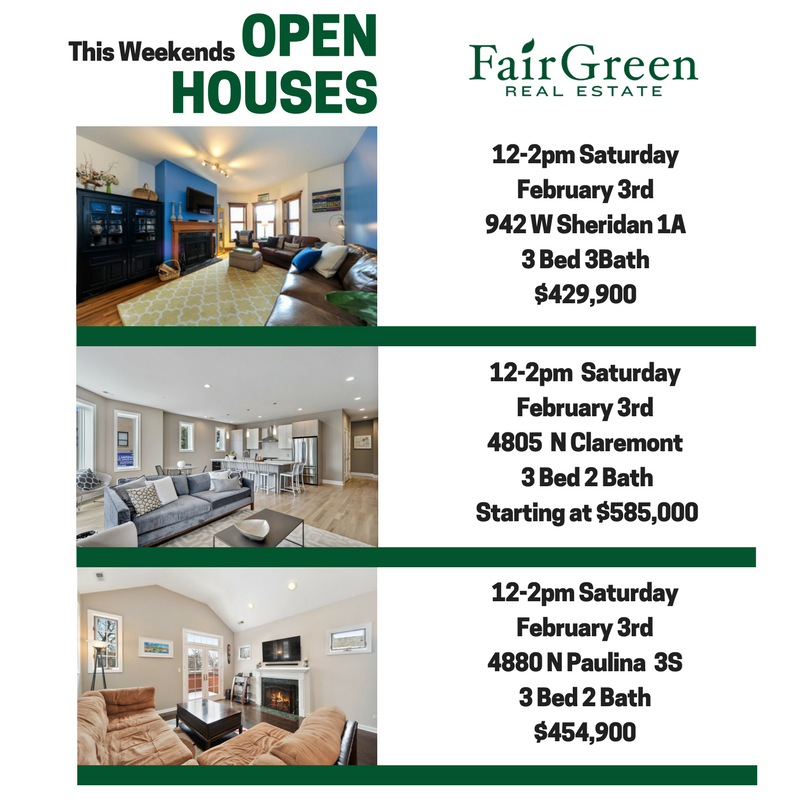 This Weekends OPEN HOUSES

FairGreen
REAL ESTATE

12-2pm Saturday
February 3rd
942 W Sheridan 1A
3 Bed 3Bath
$429,900

12-2pm Saturday
February 3rd
4805 N Claremont
3 Bed 2 Bath
Starting at $585,000

12-2pm Saturday
February 3rd
4880 N Paulina 3S
3 Bed 2 Bath
$454,900